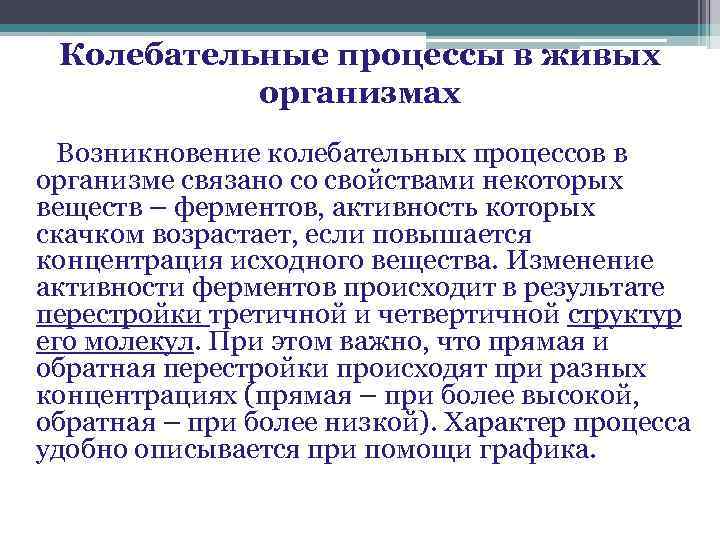 Колебательные процессы в живых организмах

Возникновение колебательных процессов в организме связано со свойствами некоторых веществ – ферментов, активность которых скачком возрастает, если повышается концентрация исходного вещества. Изменение активности ферментов происходит в результате перестройки третичной и четвертичной структур его молекул. При этом важно, что прямая и обратная перестройки происходят при разных концентрациях (прямая – при более высокой, обратная – при более низкой). Характер процесса удобно описывается при помощи графика.